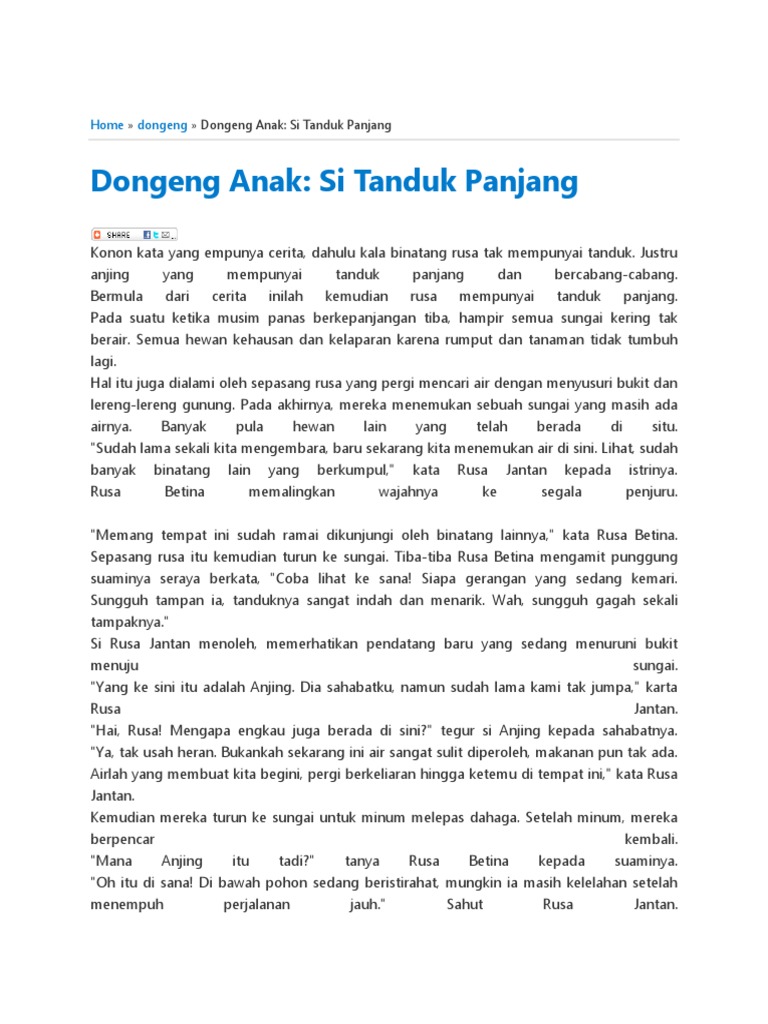 Home » dongeng » Dongeng Anak: Si Tanduk Panjang

Dongeng Anak: Si Tanduk Panjang

SHARE

Konon kata yang empunya cerita, dahulu kala binatang rusa tak mempunyai tanduk. Justru anjing yang mempunyai tanduk panjang dan bercabang-cabang. Bermula dari cerita inilah kemudian rusa mempunyai tanduk panjang. Pada suatu ketika musim panas berkepanjangan tiba, hampir semua sungai kering tak berair. Semua hewan kehausan dan kelaparan karena rumput dan tanaman tidak tumbuh lagi.
Hal itu juga dialami oleh sepasang rusa yang pergi mencari air dengan menyusuri bukit dan lereng-lereng gunung. Pada akhirnya, mereka menemukan sebuah sungai yang masih ada airnya. Banyak pula hewan lain yang telah berada di situ. "Sudah lama sekali kita mengembara, baru sekarang kita menemukan air di sini. Lihat, sudah banyak binatang lain yang berkumpul," kata Rusa Jantan kepada istrinya. Rusa Betina memalingkan wajahnya ke segala penjuru.

"Memang tempat ini sudah ramai dikunjungi oleh binatang lainnya," kata Rusa Betina. Sepasang rusa itu kemudian turun ke sungai. Tiba-tiba Rusa Betina mengamit punggung suaminya seraya berkata, "Coba lihat ke sana! Siapa gerangan yang sedang kemari. Sungguh tampan ia, tanduknya sangat indah dan menarik. Wah, sungguh gagah sekali tampaknya."
Si Rusa Jantan menoleh, memerhatikan pendatang baru yang sedang menuruni bukit menuju sungai.
"Yang ke sini itu adalah Anjing. Dia sahabatku, namun sudah lama kami tak jumpa," karta Rusa Jantan.
"Hai, Rusa! Mengapa engkau juga berada di sini?" tegur si Anjing kepada sahabatnya.
"Ya, tak usah heran. Bukankah sekarang ini air sangat sulit diperoleh, makanan pun tak ada. Airlah yang membuat kita begini, pergi berkeliaran hingga ketemu di tempat ini," kata Rusa Jantan.
Kemudian mereka turun ke sungai untuk minum melepas dahaga. Setelah minum, mereka berpencar kembali.
"Mana Anjing itu tadi?" tanya Rusa Betina kepada suaminya.
"Oh itu di sana! Di bawah pohon sedang beristirahat, mungkin ia masih kelelahan setelah menempuh perjalanan jauh." Sahut Rusa Jantan.